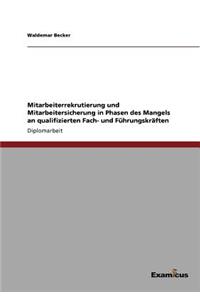 Waldemar Becker

Mitarbeiterrekrutierung und Mitarbeitersicherung in Phasen des Mangels an qualifizierten Fach- und Führungskräften

Diplomarbeit

Examicus